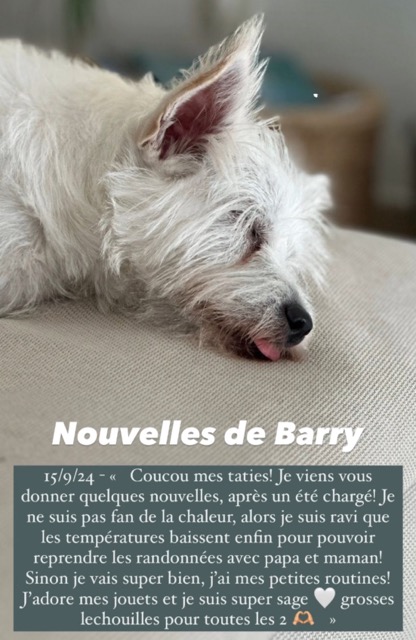 Nouvelles de Barry

15/9/24 - « Coucou mes taties! Je viens vous donner quelques nouvelles, après un été chargé! Je ne suis pas fan de la chaleur, alors je suis ravi que les températures baissent enfin pour pouvoir reprendre les randonnées avec papa et maman! Sinon je vais super bien, j'ai mes petites routines! J'adore mes jouets et je suis super sage 🤍 grosses lechouilles pour toutes les 2 🫶 »